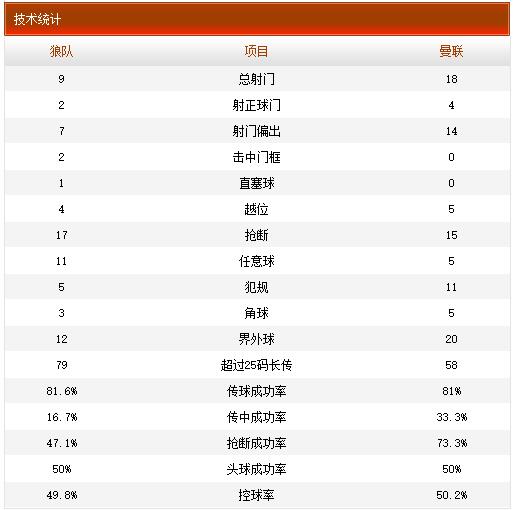 技术统计

| 狼队 | 项目 | 曼联 |
|---|---|---|
| 9 | 总射门 | 18 |
| 2 | 射正球门 | 4 |
| 7 | 射门偏出 | 14 |
| 2 | 击中门框 | 0 |
| 1 | 直塞球 | 0 |
| 4 | 越位 | 5 |
| 17 | 抢断 | 15 |
| 11 | 任意球 | 5 |
| 5 | 犯规 | 11 |
| 3 | 角球 | 5 |
| 12 | 界外球 | 20 |
| 79 | 超过25码长传 | 58 |
| 81.6% | 传球成功率 | 81% |
| 16.7% | 传中成功率 | 33.3% |
| 47.1% | 抢断成功率 | 73.3% |
| 50% | 头球成功率 | 50% |
| 49.8% | 控球率 | 50.2% |